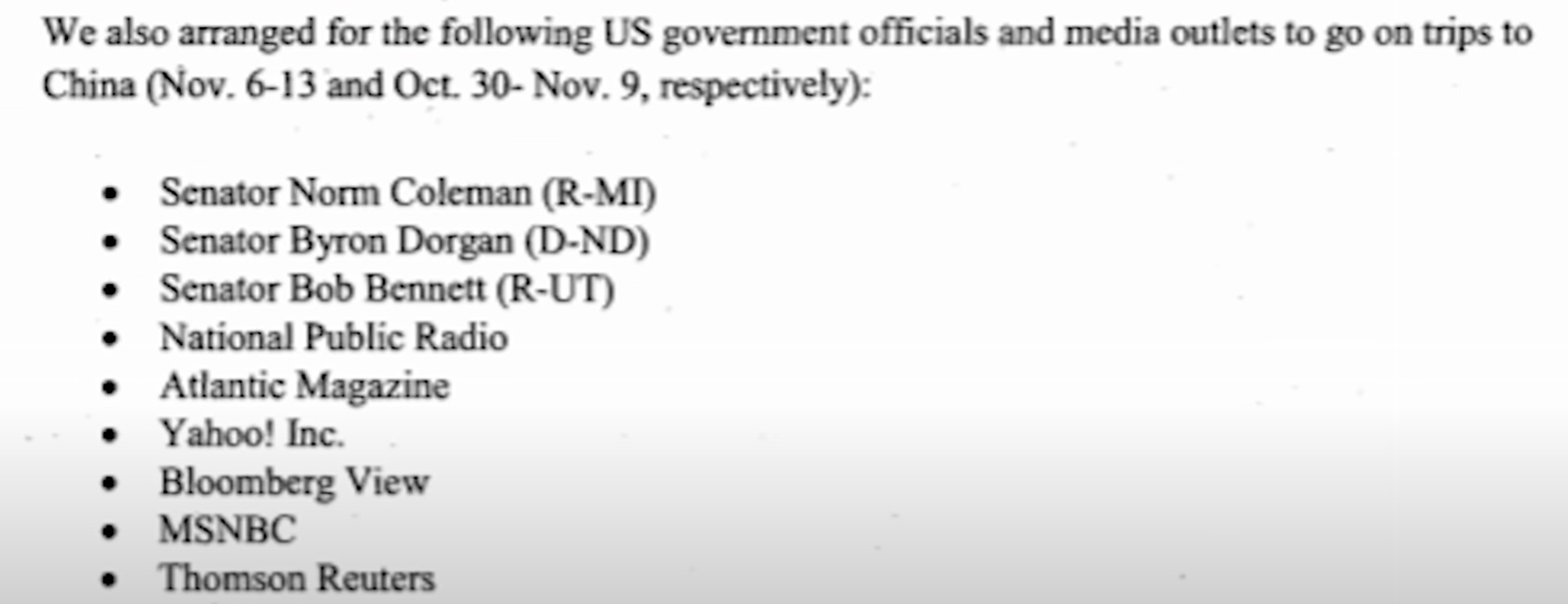 We also arranged for the following US government officials and media outlets to go on trips to China (Nov. 6-13 and Oct. 30- Nov. 9, respectively):

• Senator Norm Coleman (R-MI)
• Senator Byron Dorgan (D-ND)
• Senator Bob Bennett (R-UT)
• National Public Radio
• Atlantic Magazine
• Yahoo! Inc.
• Bloomberg View
• MSNBC
• Thomson Reuters